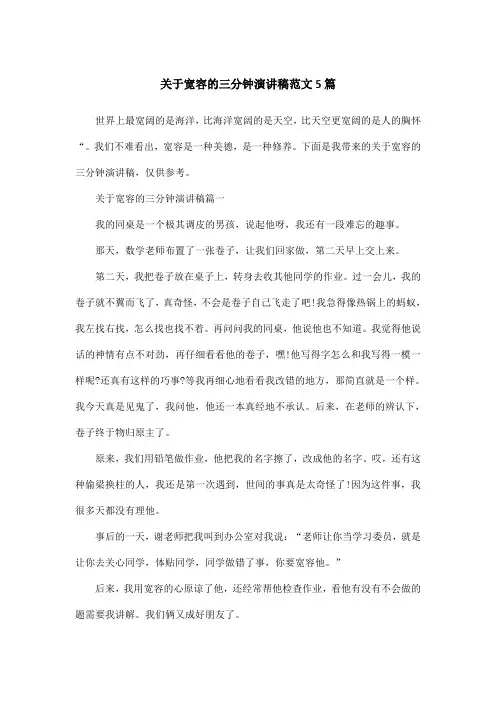 关于宽容的三分钟演讲稿范文5篇

世界上最宽阔的是海洋，比海洋宽阔的是天空，比天空更宽阔的是人的胸怀“。我们不难看出，宽容是一种美德，是一种修养。下面是我带来的关于宽容的三分钟演讲稿，仅供参考。

关于宽容的三分钟演讲稿篇一

我的同桌是一个极其调皮的男孩，说起他呀，我还有一段难忘的趣事。

那天，数学老师布置了一张卷子，让我们回家做，第二天早上交上来。

第二天，我把卷子放在桌子上，转身去收其他同学的作业。过一会儿，我的卷子就不翼而飞了，真奇怪，不会是卷子自己飞走了吧!我急得像热锅上的蚂蚁，我左找右找，怎么找也找不着。再问问我的同桌，他说他也不知道。我觉得他说话的神情有点不对劲，再仔细看看他的卷子，嘿!他写得字怎么和我写得一模一样呢?还真有这样的巧事?等我再细心地看看我改错的地方，那简直就是一个样。我今天真是见鬼了，我问他，他还一本真经地不承认。后来，在老师的辨认下，卷子终于物归原主了。

原来，我们用铅笔做作业，他把我的名字擦了，改成他的名字。哎，还有这种偷梁换柱的人，我还是第一次遇到，世间的事真是太奇怪了!因为这件事，我很多天都没有理他。

事后的一天，谢老师把我叫到办公室对我说：“老师让你当学习委员，就是让你去关心同学，体贴同学，同学做错了事，你要宽容他。”

后来，我用宽容的心原谅了他，还经常帮他检查作业，看他有没有不会做的题需要我讲解。我们俩又成好朋友了。